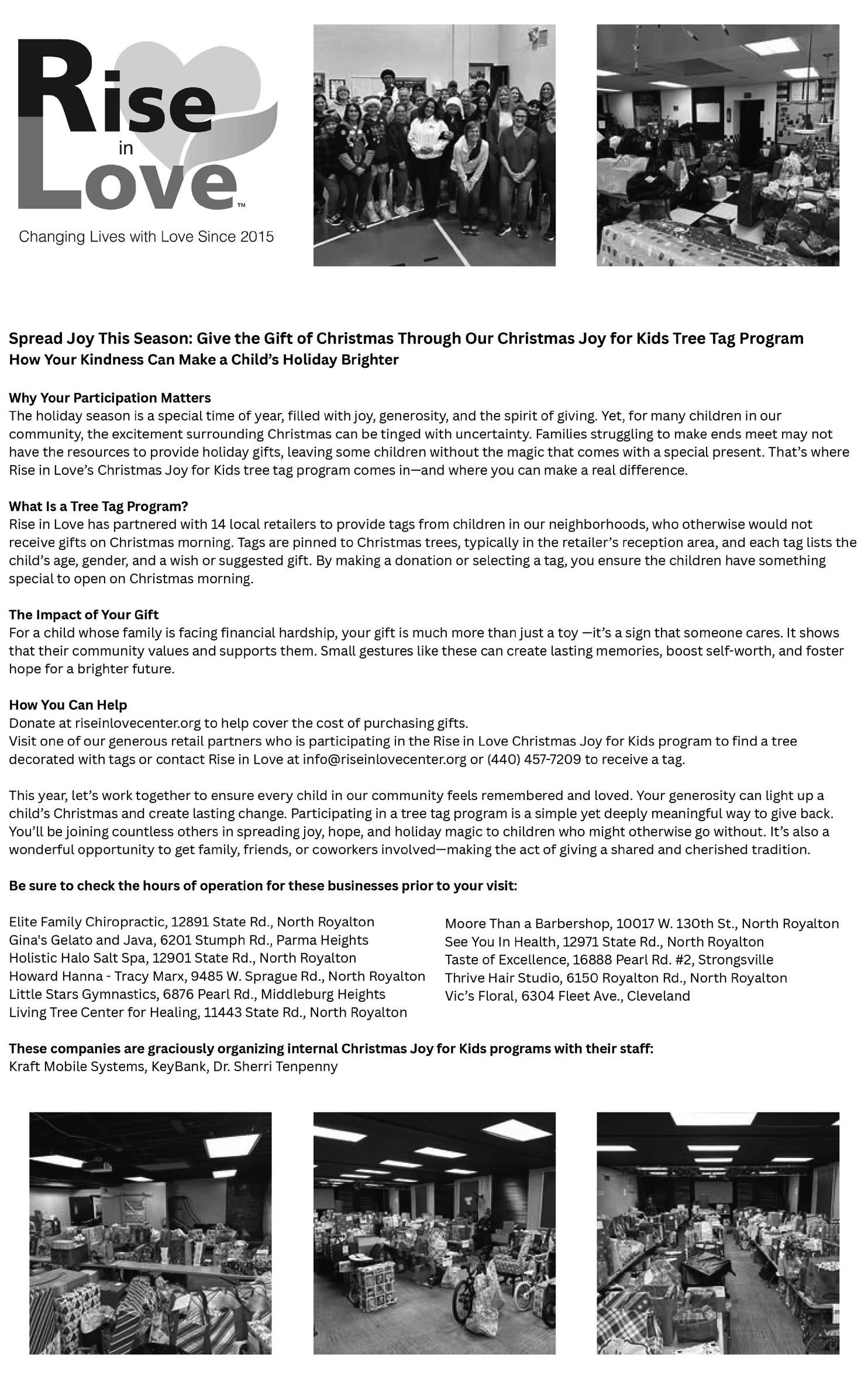 Rise in Love™

Changing Lives with Love Since 2015

Spread Joy This Season: Give the Gift of Christmas Through Our Christmas Joy for Kids Tree Tag Program
How Your Kindness Can Make a Child's Holiday Brighter

Why Your Participation Matters
The holiday season is a special time of year, filled with joy, generosity, and the spirit of giving. Yet, for many children in our community, the excitement surrounding Christmas can be tinged with uncertainty. Families struggling to make ends meet may not have the resources to provide holiday gifts, leaving some children without the magic that comes with a special present. That's where Rise in Love's Christmas Joy for Kids tree tag program comes in—and where you can make a real difference.

What Is a Tree Tag Program?
Rise in Love has partnered with 14 local retailers to provide tags from children in our neighborhoods, who otherwise would not receive gifts on Christmas morning. Tags are pinned to Christmas trees, typically in the retailer's reception area, and each tag lists the child's age, gender, and a wish or suggested gift. By making a donation or selecting a tag, you ensure the children have something special to open on Christmas morning.

The Impact of Your Gift
For a child whose family is facing financial hardship, your gift is much more than just a toy —it's a sign that someone cares. It shows that their community values and supports them. Small gestures like these can create lasting memories, boost self-worth, and foster hope for a brighter future.

How You Can Help
Donate at riseinlovecenter.org to help cover the cost of purchasing gifts.
Visit one of our generous retail partners who is participating in the Rise in Love Christmas Joy for Kids program to find a tree decorated with tags or contact Rise in Love at info@riseinlovecenter.org or (440) 457-7209 to receive a tag.

This year, let's work together to ensure every child in our community feels remembered and loved. Your generosity can light up a child's Christmas and create lasting change. Participating in a tree tag program is a simple yet deeply meaningful way to give back. You'll be joining countless others in spreading joy, hope, and holiday magic to children who might otherwise go without. It's also a wonderful opportunity to get family, friends, or coworkers involved—making the act of giving a shared and cherished tradition.

Be sure to check the hours of operation for these businesses prior to your visit:

Elite Family Chiropractic, 12891 State Rd., North Royalton
Gina's Gelato and Java, 6201 Stumph Rd., Parma Heights
Holistic Halo Salt Spa, 12901 State Rd., North Royalton
Howard Hanna - Tracy Marx, 9485 W. Sprague Rd., North Royalton
Little Stars Gymnastics, 6876 Pearl Rd., Middleburg Heights
Living Tree Center for Healing, 11443 State Rd., North Royalton

Moore Than a Barbershop, 10017 W. 130th St., North Royalton
See You In Health, 12971 State Rd., North Royalton
Taste of Excellence, 16888 Pearl Rd. #2, Strongsville
Thrive Hair Studio, 6150 Royalton Rd., North Royalton
Vic's Floral, 6304 Fleet Ave., Cleveland

These companies are graciously organizing internal Christmas Joy for Kids programs with their staff:
Kraft Mobile Systems, KeyBank, Dr. Sherri Tenpenny